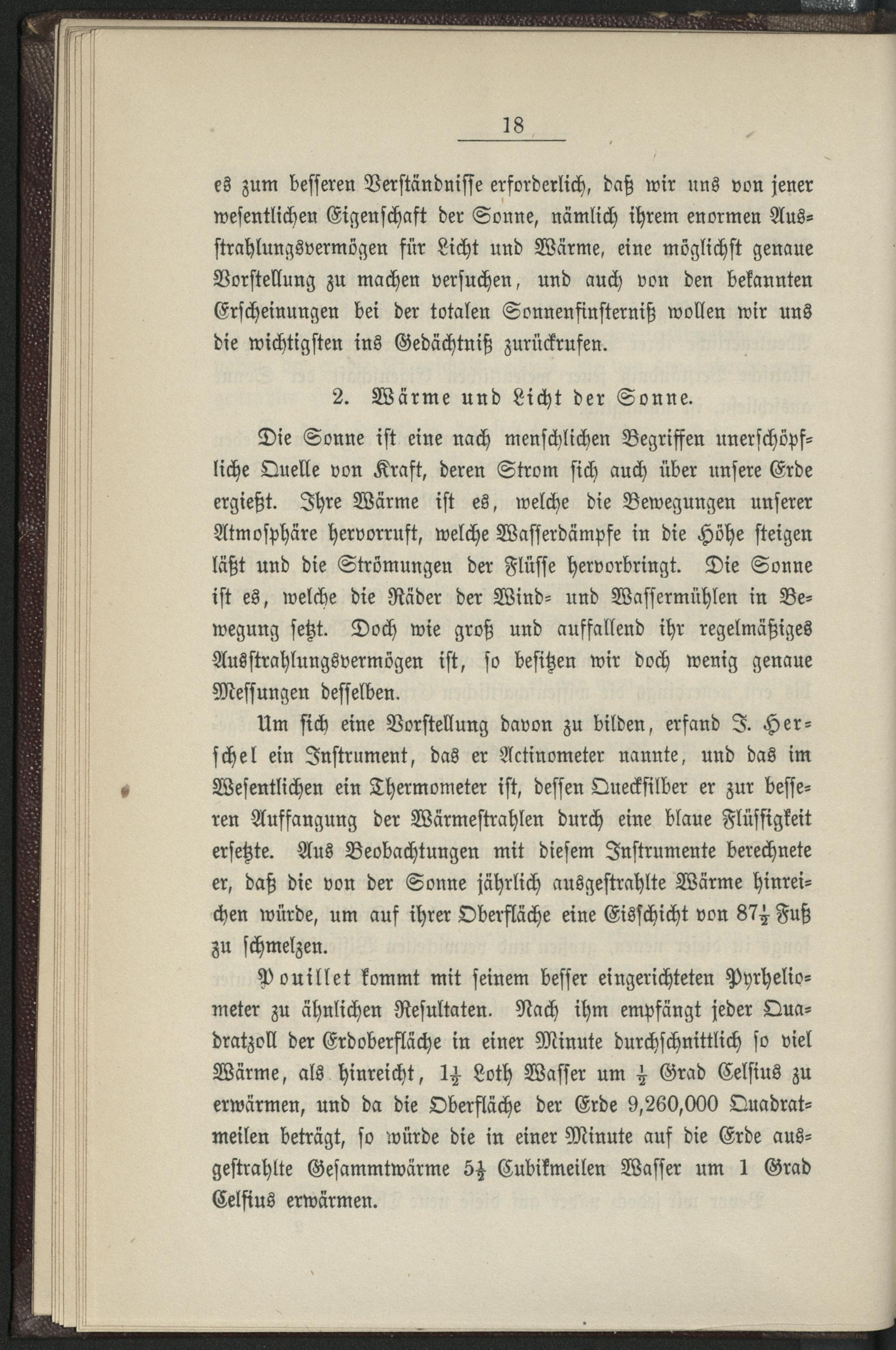 18

es zum besseren Verständnisse erforderlich, daß wir uns von jener wesentlichen Eigenschaft der Sonne, nämlich ihrem enormen Ausstrahlungsvermögen für Licht und Wärme, eine möglichst genaue Vorstellung zu machen versuchen, und auch von den bekannten Erscheinungen bei der totalen Sonnenfinsterniß wollen wir uns die wichtigsten ins Gedächtniß zurückrufen.

2. Wärme und Licht der Sonne.

Die Sonne ist eine nach menschlichen Begriffen unerschöpfliche Quelle von Kraft, deren Strom sich auch über unsere Erde ergießt. Ihre Wärme ist es, welche die Bewegungen unserer Atmosphäre hervorruft, welche Wasserdämpfe in die Höhe steigen läßt und die Strömungen der Flüsse hervorbringt. Die Sonne ist es, welche die Räder der Wind- und Wassermühlen in Bewegung setzt. Doch wie groß und auffallend ihr regelmäßiges Ausstrahlungsvermögen ist, so besitzen wir doch wenig genaue Messungen desselben.

Um sich eine Vorstellung davon zu bilden, erfand J. Herschel ein Instrument, das er Actinometer nannte, und das im Wesentlichen ein Thermometer ist, dessen Quecksilber er zur besseren Auffangung der Wärmestrahlen durch eine blaue Flüssigkeit ersetzte. Aus Beobachtungen mit diesem Instrumente berechnete er, daß die von der Sonne jährlich ausgestrahlte Wärme hinreichen würde, um auf ihrer Oberfläche eine Eisschicht von $87\frac{1}{2}$ Fuß zu schmelzen.

Pouillet kommt mit seinem besser eingerichteten Pyrheliometer zu ähnlichen Resultaten. Nach ihm empfängt jeder Quadratzoll der Erdoberfläche in einer Minute durchschnittlich so viel Wärme, als hinreicht, $1\frac{1}{2}$ Loth Wasser um $\frac{1}{2}$ Grad Celsius zu erwärmen, und da die Oberfläche der Erde 9,260,000 Quadratmeilen beträgt, so würde die in einer Minute auf die Erde ausgestrahlte Gesammtwärme $5\frac{1}{2}$ Cubikmeilen Wasser um 1 Grad Celsius erwärmen.